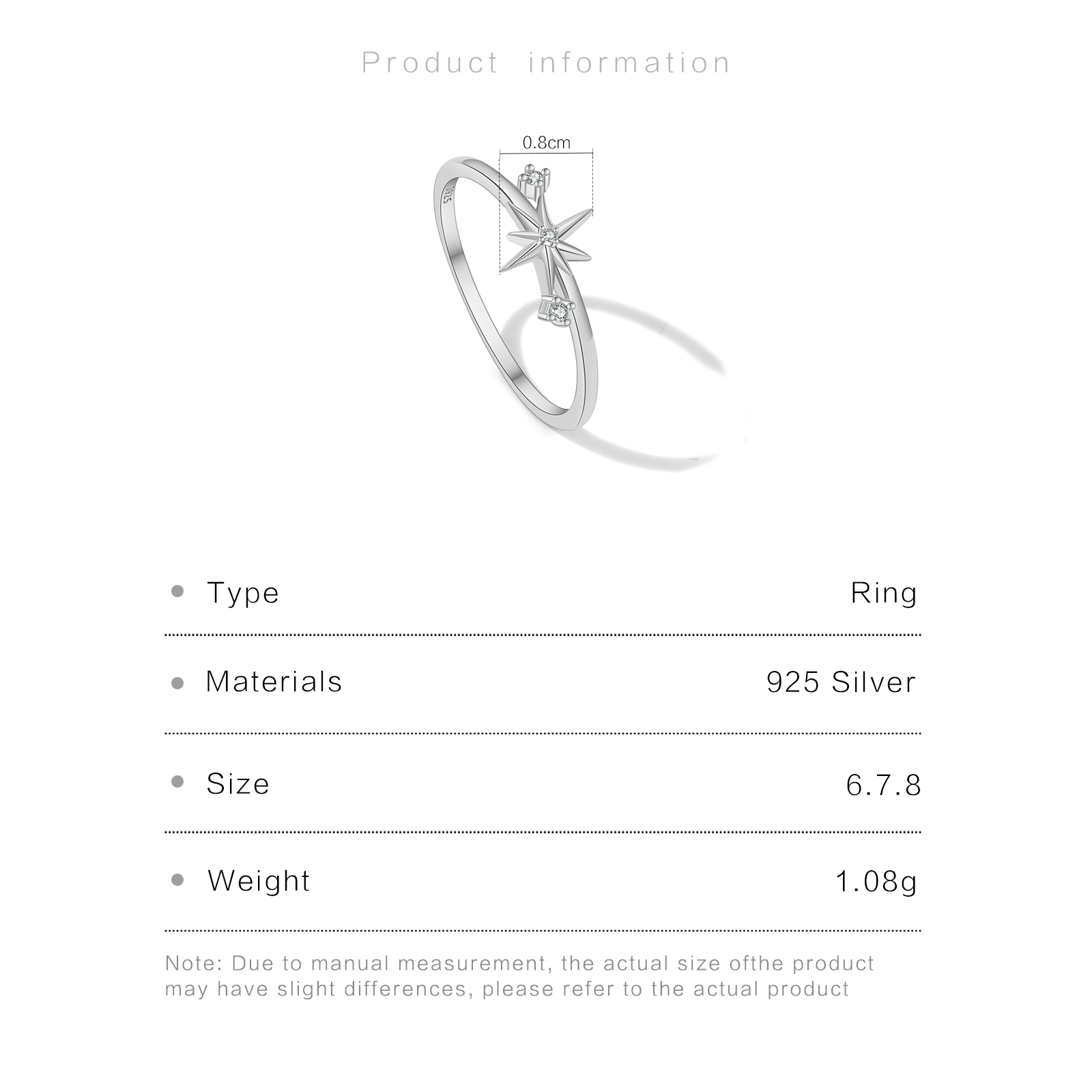 Product information

0.8cm

• Type Ring

• Materials 925 Silver

• Size 6.7.8

• Weight 1.08g

Note: Due to manual measurement, the actual size ofthe product may have slight differences, please refer to the actual product